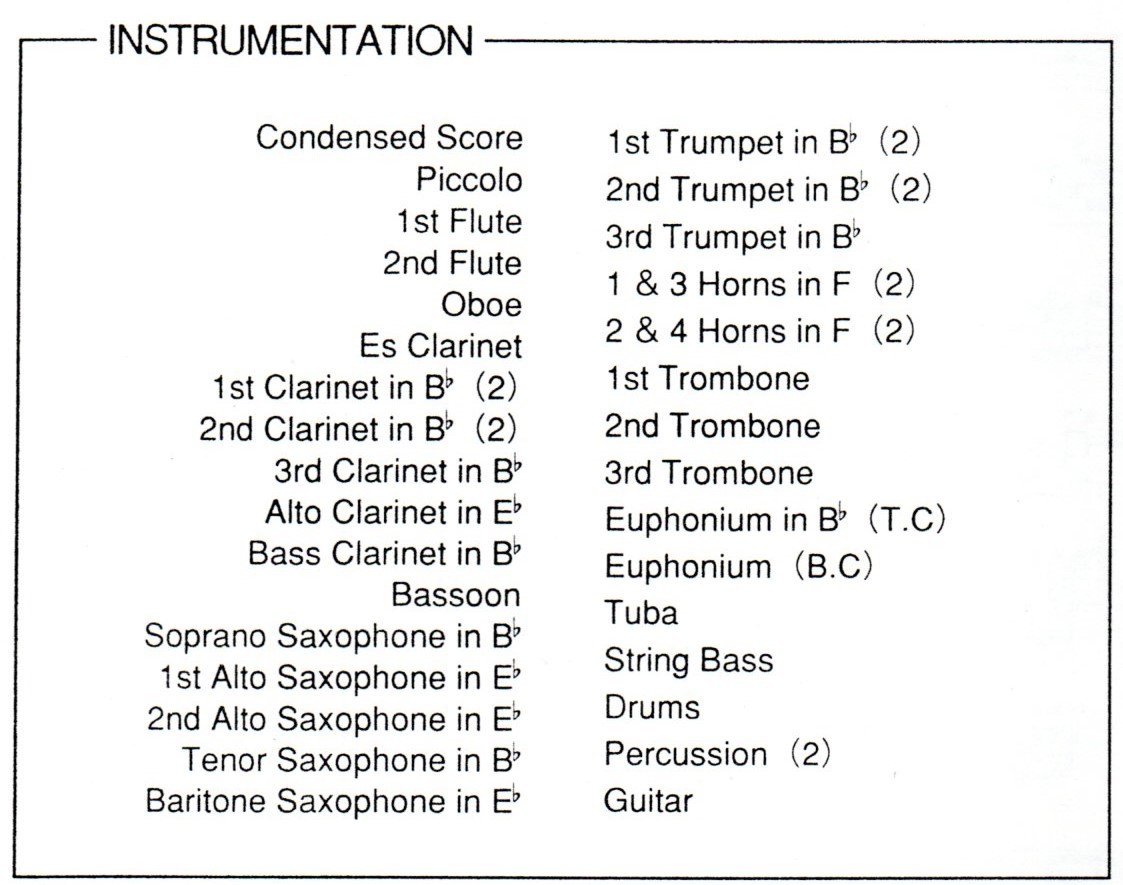 INSTRUMENTATION

Condensed Score
Piccolo
1st Flute
2nd Flute
Oboe
Es Clarinet
1st Clarinet in B♭ (2)
2nd Clarinet in B♭ (2)
3rd Clarinet in B♭
Alto Clarinet in E♭
Bass Clarinet in B♭
Bassoon
Soprano Saxophone in B♭
1st Alto Saxophone in E♭
2nd Alto Saxophone in E♭
Tenor Saxophone in B♭
Baritone Saxophone in E♭

1st Trumpet in B♭ (2)
2nd Trumpet in B♭ (2)
3rd Trumpet in B♭
1 & 3 Horns in F (2)
2 & 4 Horns in F (2)
1st Trombone
2nd Trombone
3rd Trombone
Euphonium in B♭ (T.C)
Euphonium (B.C)
Tuba
String Bass
Drums
Percussion (2)
Guitar